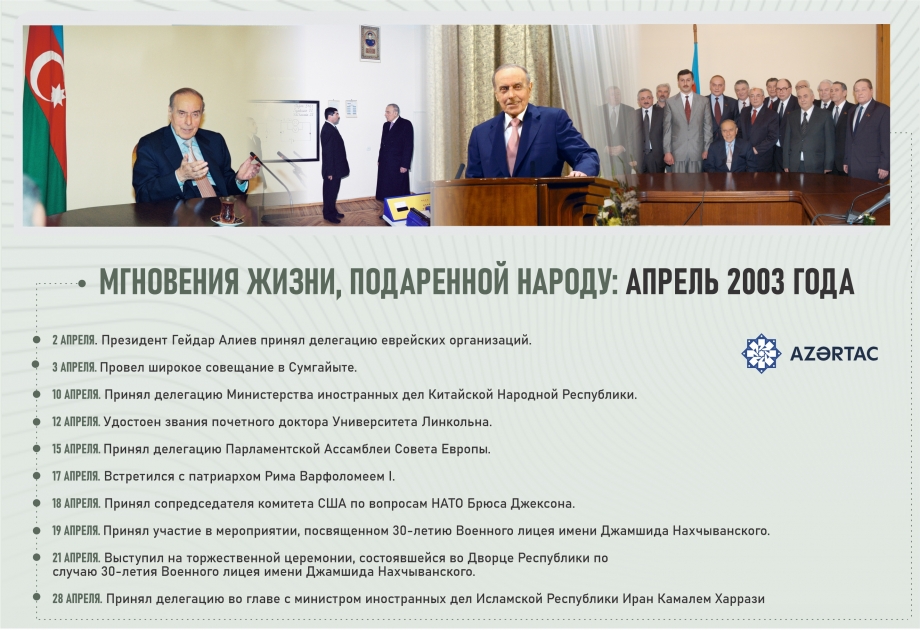 МГНОВЕНИЯ ЖИЗНИ, ПОДАРЕННОЙ НАРОДУ: АПРЕЛЬ 2003 ГОДА

AZƏRTAC

2 АПРЕЛЯ. Президент Гейдар Алиев принял делегацию еврейских организаций.

3 АПРЕЛЯ. Провел широкое совещание в Сумгайыте.

10 АПРЕЛЯ. Принял делегацию Министерства иностранных дел Китайской Народной Республики.

12 АПРЕЛЯ. Удостоен звания почетного доктора Университета Линкольна.

15 АПРЕЛЯ. Принял делегацию Парламентской Ассамблеи Совета Европы.

17 АПРЕЛЯ. Встретился с патриархом Рима Варфоломеем I.

18 АПРЕЛЯ. Принял сопредседателя комитета США по вопросам НАТО Брюса Джексона.

19 АПРЕЛЯ. Принял участие в мероприятии, посвященном 30-летию Военного лицея имени Джамшида Нахчыванского.

21 АПРЕЛЯ. Выступил на торжественной церемонии, состоявшейся во Дворце Республики по случаю 30-летия Военного лицея имени Джамшида Нахчыванского.

28 АПРЕЛЯ. Принял делегацию во главе с министром иностранных дел Исламской Республики Иран Камалем Харрази